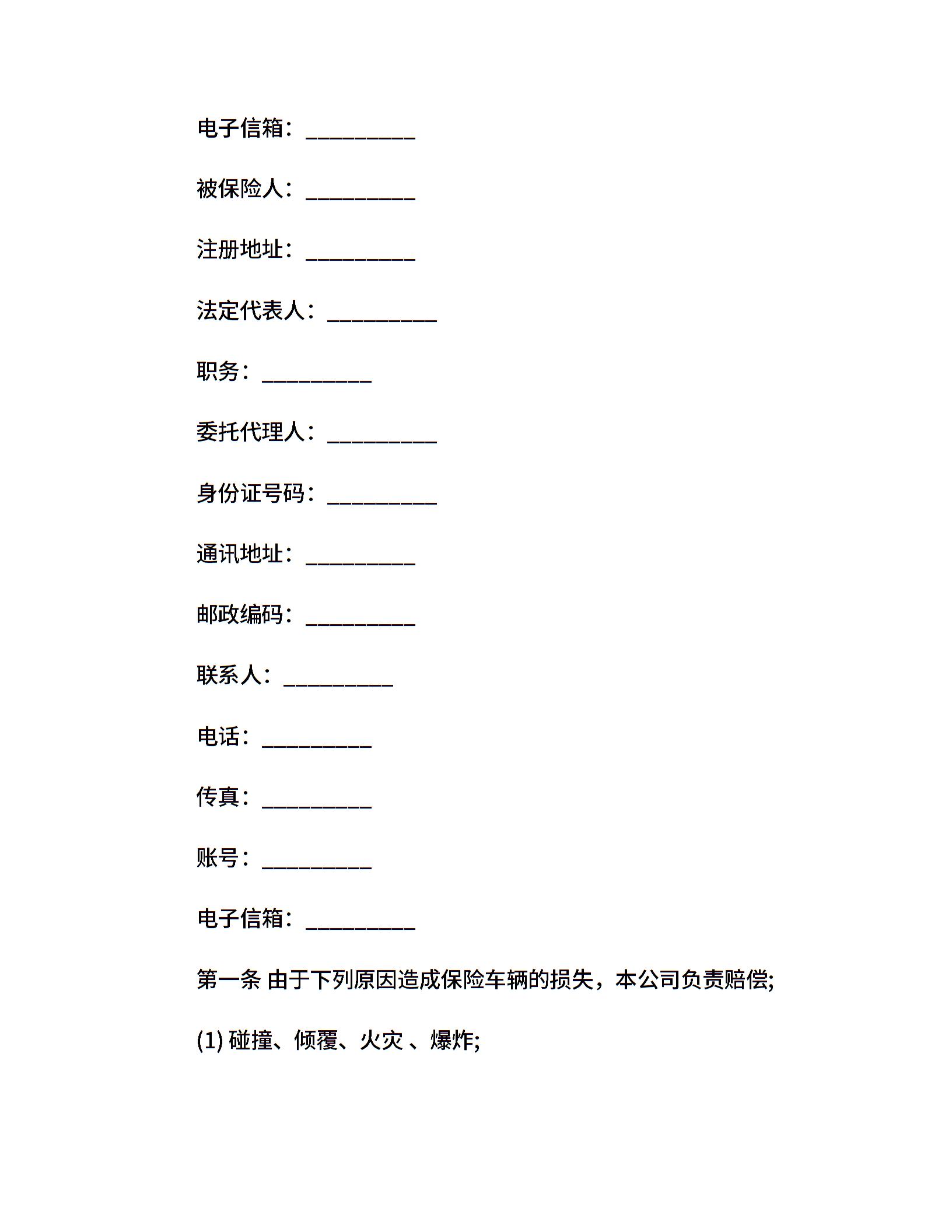 电子信箱：__________

被保险人：__________

注册地址：__________

法定代表人：__________

职务：__________

委托代理人：__________

身份证号码：__________

通讯地址：__________

邮政编码：__________

联系人：__________

电话：__________

传真：__________

账号：__________

电子信箱：__________

第一条 由于下列原因造成保险车辆的损失，本公司负责赔偿;

(1) 碰撞、倾覆、火灾 、爆炸;